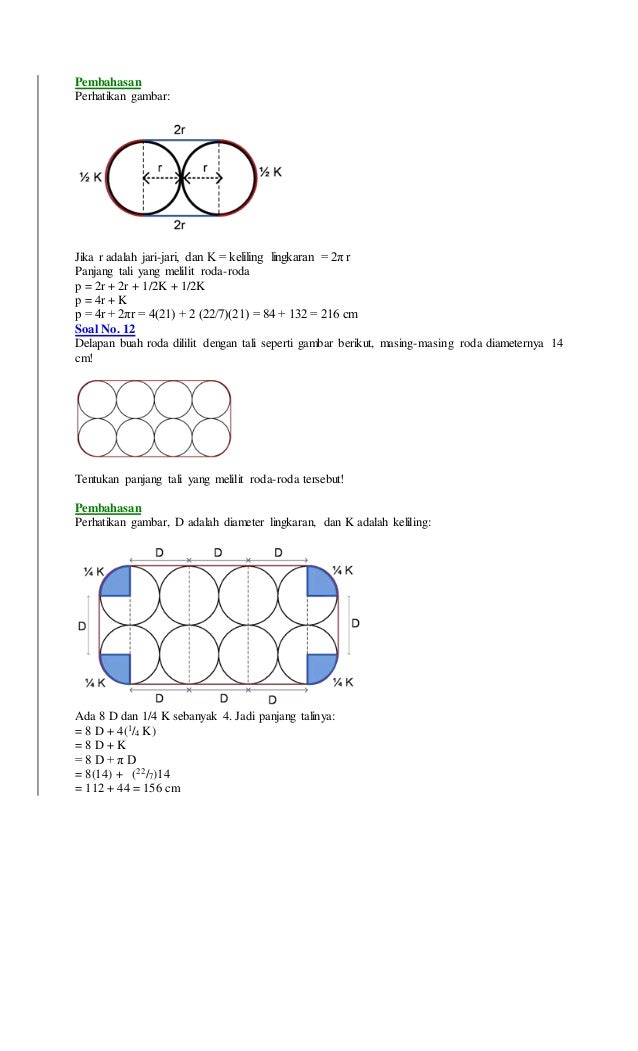 Pembahasan
Perhatikan gambar:

2r
½ K
r
r
½ K
2r

Jika r adalah jari-jari, dan K = keliling lingkaran = $2\pi r$
Panjang tali yang melilit roda-roda
p = 2r + 2r + 1/2K + 1/2K
p = 4r + K
p = 4r + $2\pi r$ = 4(21) + 2 (22/7)(21) = 84 + 132 = 216 cm
Soal No. 12
Delapan buah roda dililit dengan tali seperti gambar berikut, masing-masing roda diameternya 14 cm!

Tentukan panjang tali yang melilit roda-roda tersebut!

Pembahasan
Perhatikan gambar, D adalah diameter lingkaran, dan K adalah keliling:

D D D
¼ K
¼ K
D
D
¼ K
¼ K
D D D

Ada 8 D dan 1/4 K sebanyak 4. Jadi panjang talinya:
= 8 D + 4($^1/_4$ K)
= 8 D + K
= 8 D + $\pi$ D
= 8(14) + ($^{22}/_7$)14
= 112 + 44 = 156 cm